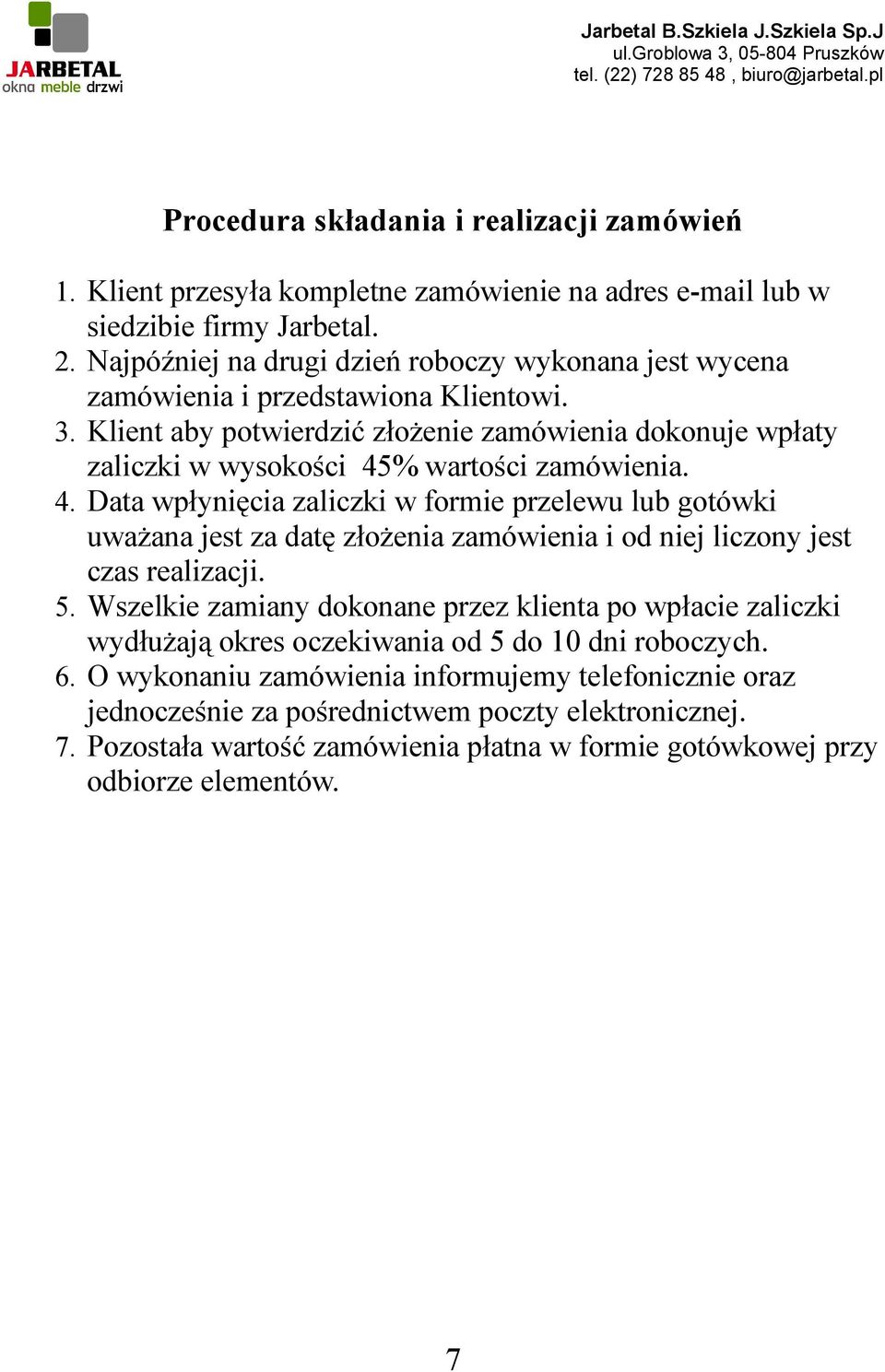 JARBETAL
okna meble drzwi

Jarbetal B.Szkiela J.Szkiela Sp.J
ul.Groblowa 3, 05-804 Pruszków
tel. (22) 728 85 48 , biuro@jarbetal.pl

Procedura składania i realizacji zamówień

1. Klient przesyła kompletne zamówienie na adres e-mail lub w siedzibie firmy Jarbetal.
2. Najpóźniej na drugi dzień roboczy wykonana jest wycena zamówienia i przedstawiona Klientowi.
3. Klient aby potwierdzić złożenie zamówienia dokonuje wpłaty zaliczki w wysokości 45% wartości zamówienia.
4. Data wpłynięcia zaliczki w formie przelewu lub gotówki uważana jest za datę złożenia zamówienia i od niej liczony jest czas realizacji.
5. Wszelkie zamiany dokonane przez klienta po wpłacie zaliczki wydłużają okres oczekiwania od 5 do 10 dni roboczych.
6. O wykonaniu zamówienia informujemy telefonicznie oraz jednocześnie za pośrednictwem poczty elektronicznej.
7. Pozostała wartość zamówienia płatna w formie gotówkowej przy odbiorze elementów.

7